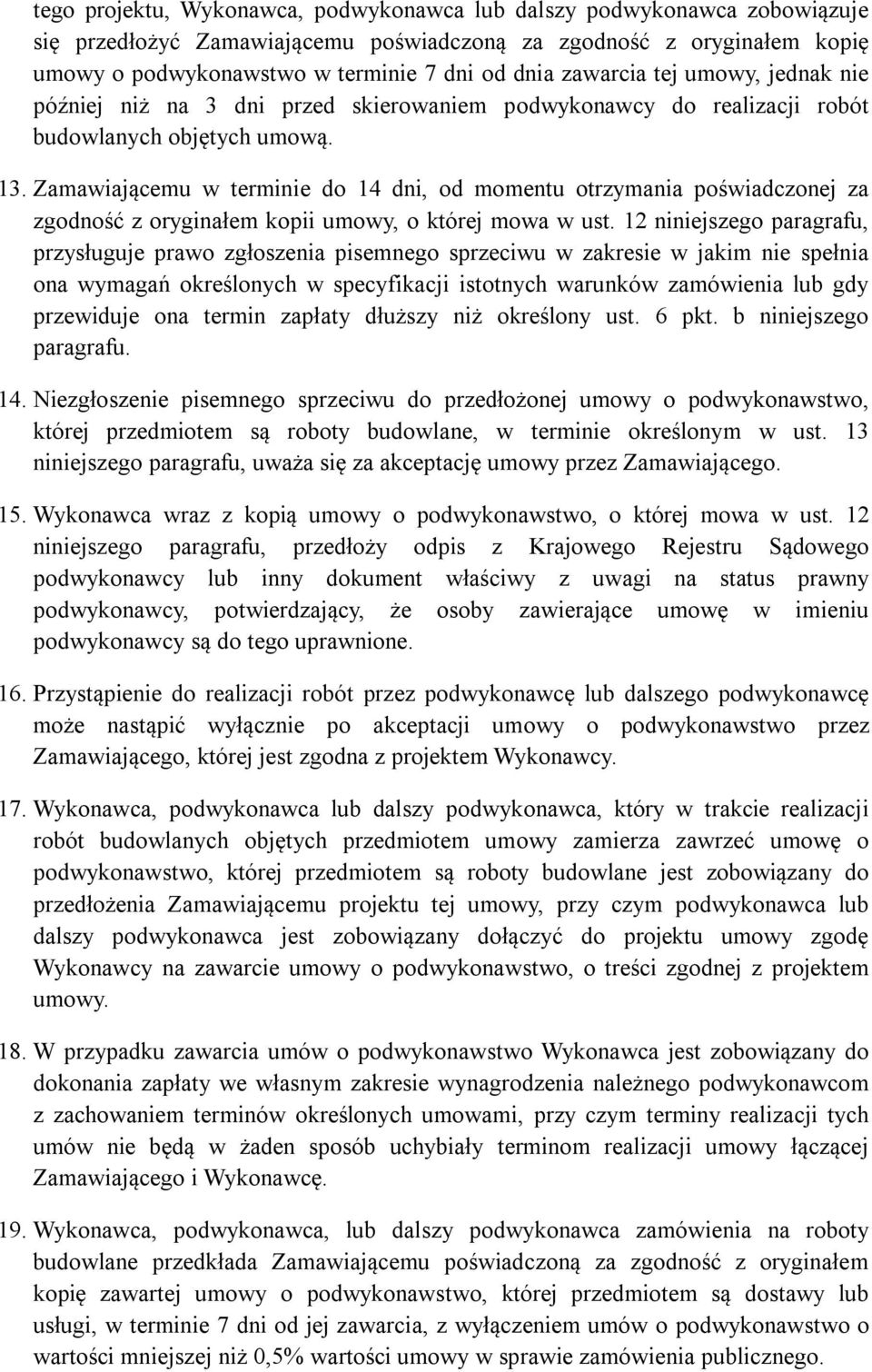 tego projektu, Wykonawca, podwykonawca lub dalszy podwykonawca zobowiązuje się przedłożyć Zamawiającemu poświadczoną za zgodność z oryginałem kopię umowy o podwykonawstwo w terminie 7 dni od dnia zawarcia tej umowy, jednak nie później niż na 3 dni przed skierowaniem podwykonawcy do realizacji robót budowlanych objętych umową.

13. Zamawiającemu w terminie do 14 dni, od momentu otrzymania poświadczonej za zgodność z oryginałem kopii umowy, o której mowa w ust. 12 niniejszego paragrafu, przysługuje prawo zgłoszenia pisemnego sprzeciwu w zakresie w jakim nie spełnia ona wymagań określonych w specyfikacji istotnych warunków zamówienia lub gdy przewiduje ona termin zapłaty dłuższy niż określony ust. 6 pkt. b niniejszego paragrafu.

14. Niezgłoszenie pisemnego sprzeciwu do przedłożonej umowy o podwykonawstwo, której przedmiotem są roboty budowlane, w terminie określonym w ust. 13 niniejszego paragrafu, uważa się za akceptację umowy przez Zamawiającego.

15. Wykonawca wraz z kopią umowy o podwykonawstwo, o której mowa w ust. 12 niniejszego paragrafu, przedłoży odpis z Krajowego Rejestru Sądowego podwykonawcy lub inny dokument właściwy z uwagi na status prawny podwykonawcy, potwierdzający, że osoby zawierające umowę w imieniu podwykonawcy są do tego uprawnione.

16. Przystąpienie do realizacji robót przez podwykonawcę lub dalszego podwykonawcę może nastąpić wyłącznie po akceptacji umowy o podwykonawstwo przez Zamawiającego, której jest zgodna z projektem Wykonawcy.

17. Wykonawca, podwykonawca lub dalszy podwykonawca, który w trakcie realizacji robót budowlanych objętych przedmiotem umowy zamierza zawrzeć umowę o podwykonawstwo, której przedmiotem są roboty budowlane jest zobowiązany do przedłożenia Zamawiającemu projektu tej umowy, przy czym podwykonawca lub dalszy podwykonawca jest zobowiązany dołączyć do projektu umowy zgodę Wykonawcy na zawarcie umowy o podwykonawstwo, o treści zgodnej z projektem umowy.

18. W przypadku zawarcia umów o podwykonawstwo Wykonawca jest zobowiązany do dokonania zapłaty we własnym zakresie wynagrodzenia należnego podwykonawcom z zachowaniem terminów określonych umowami, przy czym terminy realizacji tych umów nie będą w żaden sposób uchybiały terminom realizacji umowy łączącej Zamawiającego i Wykonawcę.

19. Wykonawca, podwykonawca, lub dalszy podwykonawca zamówienia na roboty budowlane przedkłada Zamawiającemu poświadczoną za zgodność z oryginałem kopię zawartej umowy o podwykonawstwo, której przedmiotem są dostawy lub usługi, w terminie 7 dni od jej zawarcia, z wyłączeniem umów o podwykonawstwo o wartości mniejszej niż 0,5% wartości umowy w sprawie zamówienia publicznego.